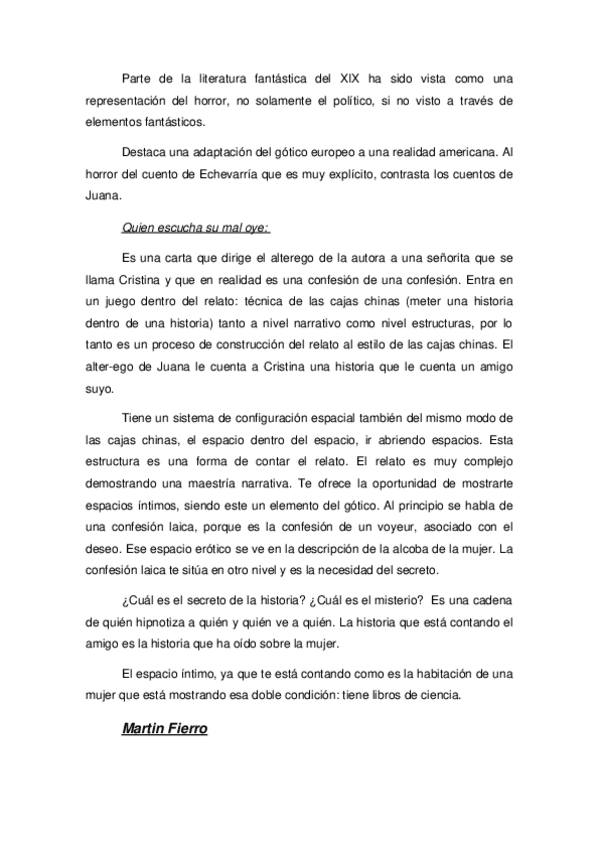 Parte de la literatura fantástica del XIX ha sido vista como una representación del horror, no solamente el político, si no visto a través de elementos fantásticos.

Destaca una adaptación del gótico europeo a una realidad americana. Al horror del cuento de Echevarría que es muy explícito, contrasta los cuentos de Juana.

Quien escucha su mal oye:

Es una carta que dirige el alterego de la autora a una señorita que se llama Cristina y que en realidad es una confesión de una confesión. Entra en un juego dentro del relato: técnica de las cajas chinas (meter una historia dentro de una historia) tanto a nivel narrativo como nivel estructuras, por lo tanto es un proceso de construcción del relato al estilo de las cajas chinas. El alter-ego de Juana le cuenta a Cristina una historia que le cuenta un amigo suyo.

Tiene un sistema de configuración espacial también del mismo modo de las cajas chinas, el espacio dentro del espacio, ir abriendo espacios. Esta estructura es una forma de contar el relato. El relato es muy complejo demostrando una maestría narrativa. Te ofrece la oportunidad de mostrarte espacios íntimos, siendo este un elemento del gótico. Al principio se habla de una confesión laica, porque es la confesión de un voyeur, asociado con el deseo. Ese espacio erótico se ve en la descripción de la alcoba de la mujer. La confesión laica te sitúa en otro nivel y es la necesidad del secreto.

¿Cuál es el secreto de la historia? ¿Cuál es el misterio? Es una cadena de quién hipnotiza a quién y quién ve a quién. La historia que está contando el amigo es la historia que ha oído sobre la mujer.

El espacio íntimo, ya que te está contando como es la habitación de una mujer que está mostrando esa doble condición: tiene libros de ciencia.

Martin Fierro